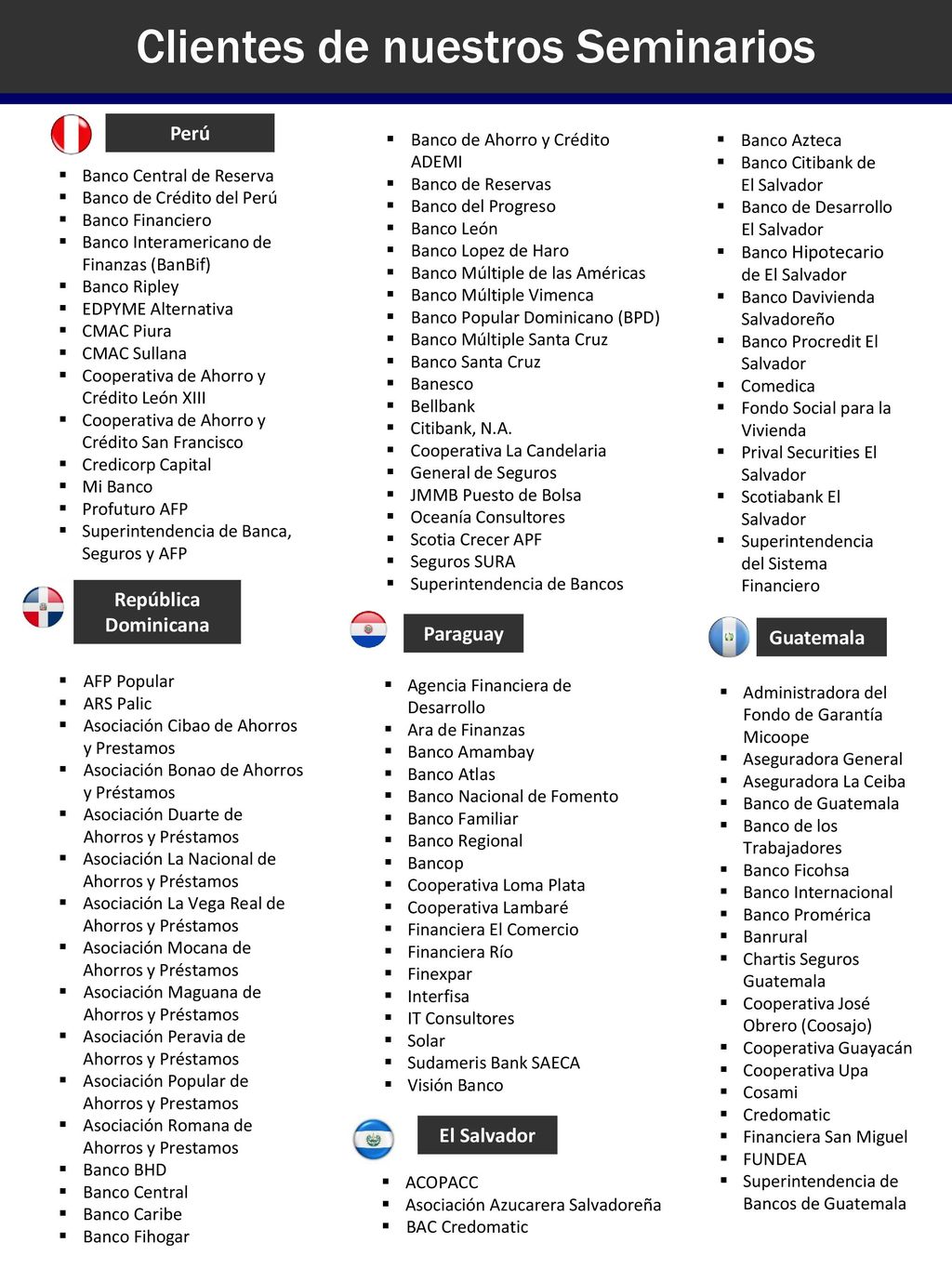 Clientes de nuestros Seminarios

Perú

- Banco Central de Reserva
- Banco de Crédito del Perú
- Banco Financiero
- Banco Interamericano de Finanzas (BanBif)
- Banco Ripley
- EDPYME Alternativa
- CMAC Piura
- CMAC Sullana
- Cooperativa de Ahorro y Crédito León XIII
- Cooperativa de Ahorro y Crédito San Francisco
- Credicorp Capital
- Mi Banco
- Profuturo AFP
- Superintendencia de Banca, Seguros y AFP

República Dominicana

- AFP Popular
- ARS Palic
- Asociación Cibao de Ahorros y Prestamos
- Asociación Bonao de Ahorros y Préstamos
- Asociación Duarte de Ahorros y Préstamos
- Asociación La Nacional de Ahorros y Préstamos
- Asociación La Vega Real de Ahorros y Préstamos
- Asociación Mocana de Ahorros y Préstamos
- Asociación Maguana de Ahorros y Préstamos
- Asociación Peravia de Ahorros y Préstamos
- Asociación Popular de Ahorros y Prestamos
- Asociación Romana de Ahorros y Prestamos
- Banco BHD
- Banco Central
- Banco Caribe
- Banco Fihogar

- Banco de Ahorro y Crédito ADEMI
- Banco de Reservas
- Banco del Progreso
- Banco León
- Banco Lopez de Haro
- Banco Múltiple de las Américas
- Banco Múltiple Vimenca
- Banco Popular Dominicano (BPD)
- Banco Múltiple Santa Cruz
- Banco Santa Cruz
- Banesco
- Bellbank
- Citibank, N.A.
- Cooperativa La Candelaria
- General de Seguros
- JMMB Puesto de Bolsa
- Oceanía Consultores
- Scotia Crecer APF
- Seguros SURA
- Superintendencia de Bancos

Paraguay

- Agencia Financiera de Desarrollo
- Ara de Finanzas
- Banco Amambay
- Banco Atlas
- Banco Nacional de Fomento
- Banco Familiar
- Banco Regional
- Bancop
- Cooperativa Loma Plata
- Cooperativa Lambaré
- Financiera El Comercio
- Financiera Río
- Finexpar
- Interfisa
- IT Consultores
- Solar
- Sudameris Bank SAECA
- Visión Banco

El Salvador

- ACOPACC
- Asociación Azucarera Salvadoreña
- BAC Credomatic

- Banco Azteca
- Banco Citibank de El Salvador
- Banco de Desarrollo El Salvador
- Banco Hipotecario de El Salvador
- Banco Davivienda Salvadoreño
- Banco Procredit El Salvador
- Comedica
- Fondo Social para la Vivienda
- Prival Securities El Salvador
- Scotiabank El Salvador
- Superintendencia del Sistema Financiero

Guatemala

- Administradora del Fondo de Garantía Micoope
- Aseguradora General
- Aseguradora La Ceiba
- Banco de Guatemala
- Banco de los Trabajadores
- Banco Ficohsa
- Banco Internacional
- Banco Promérica
- Banrural
- Chartis Seguros Guatemala
- Cooperativa José Obrero (Coosajo)
- Cooperativa Guayacán
- Cooperativa Upa
- Cosami
- Credomatic
- Financiera San Miguel
- FUNDEA
- Superintendencia de Bancos de Guatemala